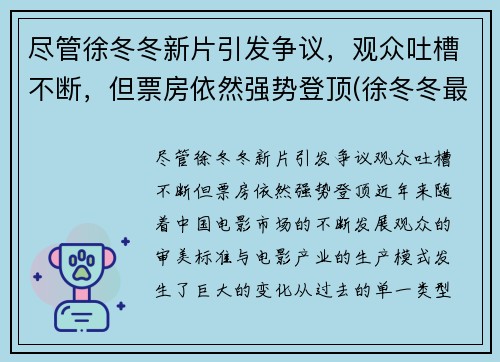 尽管徐冬冬新片引发争议，观众吐槽不断，但票房依然强势登顶(徐冬冬最

尽管徐冬冬新片引发争议观众吐槽不断但票房依然强势登顶近年来随着中国电影市场的不断发展观众的审美标准与电影产业的生产模式发生了巨大的变化从过去的单一类型